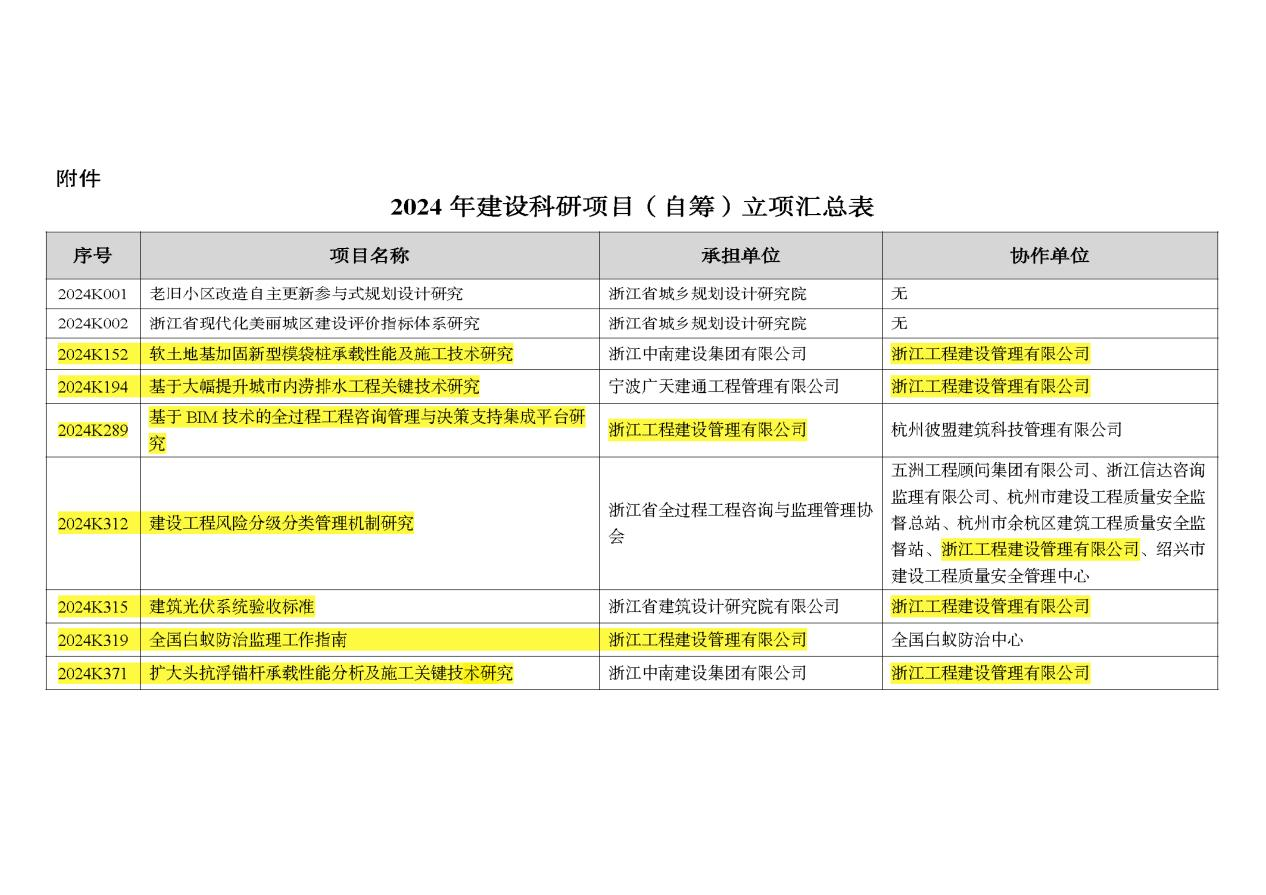 附件

2024 年建设科研项目（自筹）立项汇总表

| 序号 | 项目名称 | 承担单位 | 协作单位 |
|---|---|---|---|
| 2024K001 | 老旧小区改造自主更新参与式规划设计研究 | 浙江省城乡规划设计研究院 | 无 |
| 2024K002 | 浙江省现代化美丽城区建设评价指标体系研究 | 浙江省城乡规划设计研究院 | 无 |
| 2024K152 | 软土地基加固新型模袋桩承载性能及施工技术研究 | 浙江中南建设集团有限公司 | 浙江工程建设管理有限公司 |
| 2024K194 | 基于大幅提升城市内涝排水工程关键技术研究 | 宁波广天建通工程管理有限公司 | 浙江工程建设管理有限公司 |
| 2024K289 | 基于 BIM 技术的全过程工程咨询管理与决策支持集成平台研究 | 浙江工程建设管理有限公司 | 杭州彼盟建筑科技管理有限公司 |
| 2024K312 | 建设工程风险分级分类管理机制研究 | 浙江省全过程工程咨询与监理管理协会 | 五洲工程顾问集团有限公司、浙江信达咨询监理有限公司、杭州市建设工程质量安全监督总站、杭州市余杭区建筑工程质量安全监督站、浙江工程建设管理有限公司、绍兴市建设工程质量安全管理中心 |
| 2024K315 | 建筑光伏系统验收标准 | 浙江省建筑设计研究院有限公司 | 浙江工程建设管理有限公司 |
| 2024K319 | 全国白蚁防治监理工作指南 | 浙江工程建设管理有限公司 | 全国白蚁防治中心 |
| 2024K371 | 扩大头抗浮锚杆承载性能分析及施工关键技术研究 | 浙江中南建设集团有限公司 | 浙江工程建设管理有限公司 |